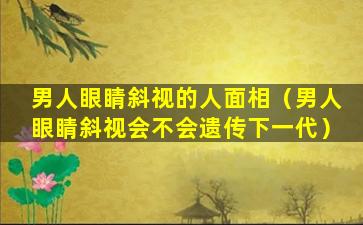 男人眼睛斜视的人面相（男人眼睛斜视会不会遗传下一代）